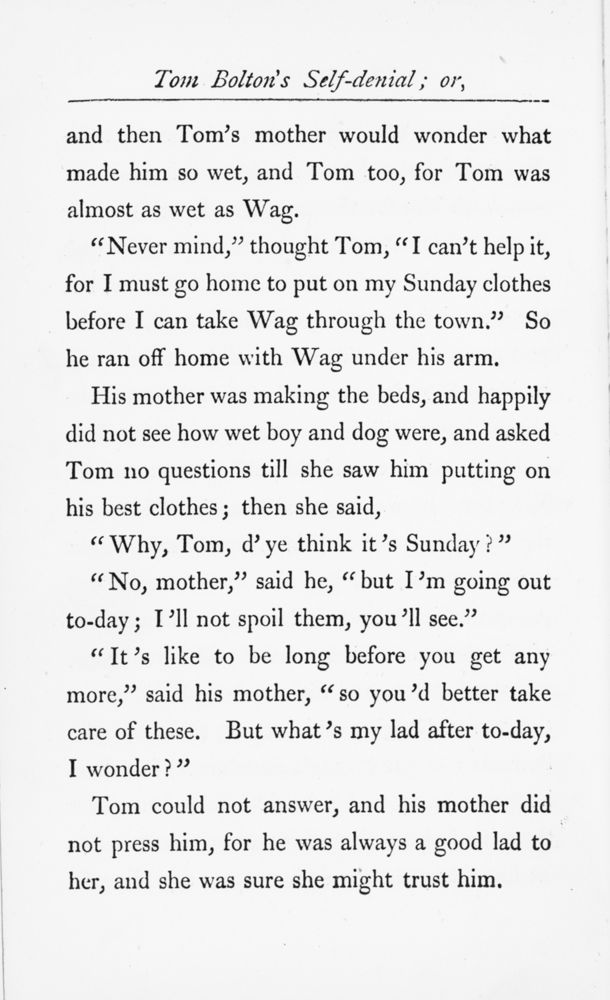 Tom Bolton's Self-denial; or,

and then Tom's mother would wonder what made him so wet, and Tom too, for Tom was almost as wet as Wag.

"Never mind," thought Tom, "I can't help it, for I must go home to put on my Sunday clothes before I can take Wag through the town." So he ran off home with Wag under his arm.

His mother was making the beds, and happily did not see how wet boy and dog were, and asked Tom no questions till she saw him putting on his best clothes; then she said,

"Why, Tom, d'ye think it's Sunday?"

"No, mother," said he, "but I'm going out to-day; I'll not spoil them, you'll see."

"It's like to be long before you get any more," said his mother, "so you'd better take care of these. But what's my lad after to-day, I wonder?"

Tom could not answer, and his mother did not press him, for he was always a good lad to her, and she was sure she might trust him.